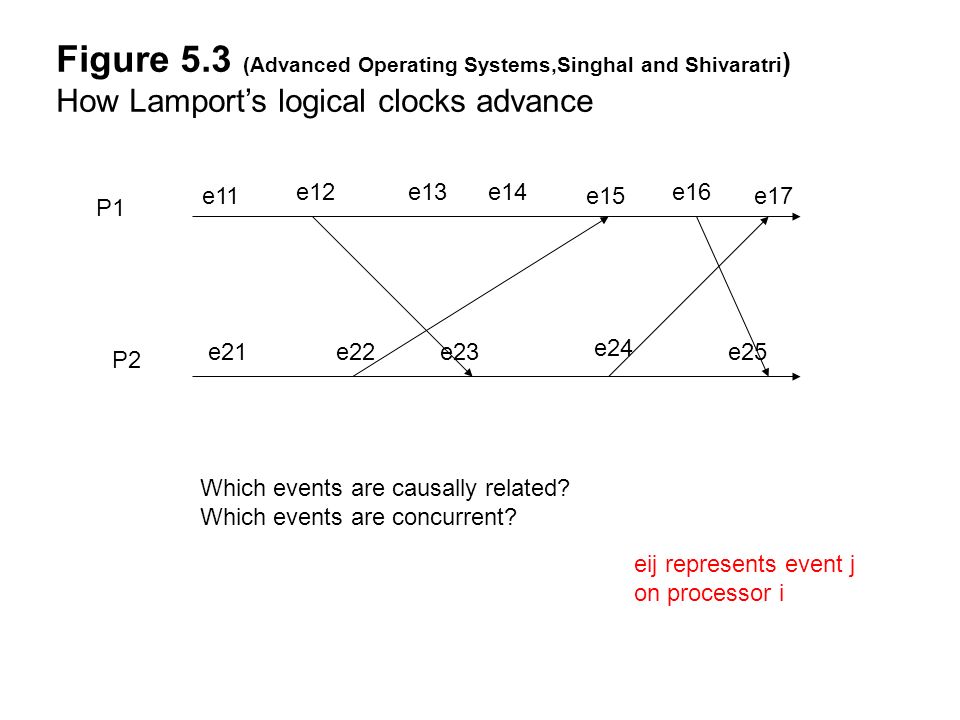 Figure 5.3 (Advanced Operating Systems,Singhal and Shivaratri)
How Lamport's logical clocks advance

P1
e11 e12 e13 e14 e15 e16 e17

P2
e21 e22 e23 e24 e25

Which events are causally related?
Which events are concurrent?

eij represents event j on processor i